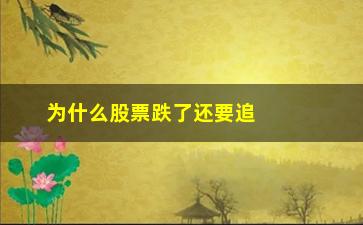 为什么股票跌了还要追